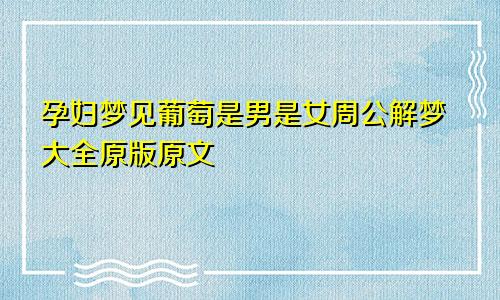 孕妇梦见葡萄是男是女周公解梦大全原版原文